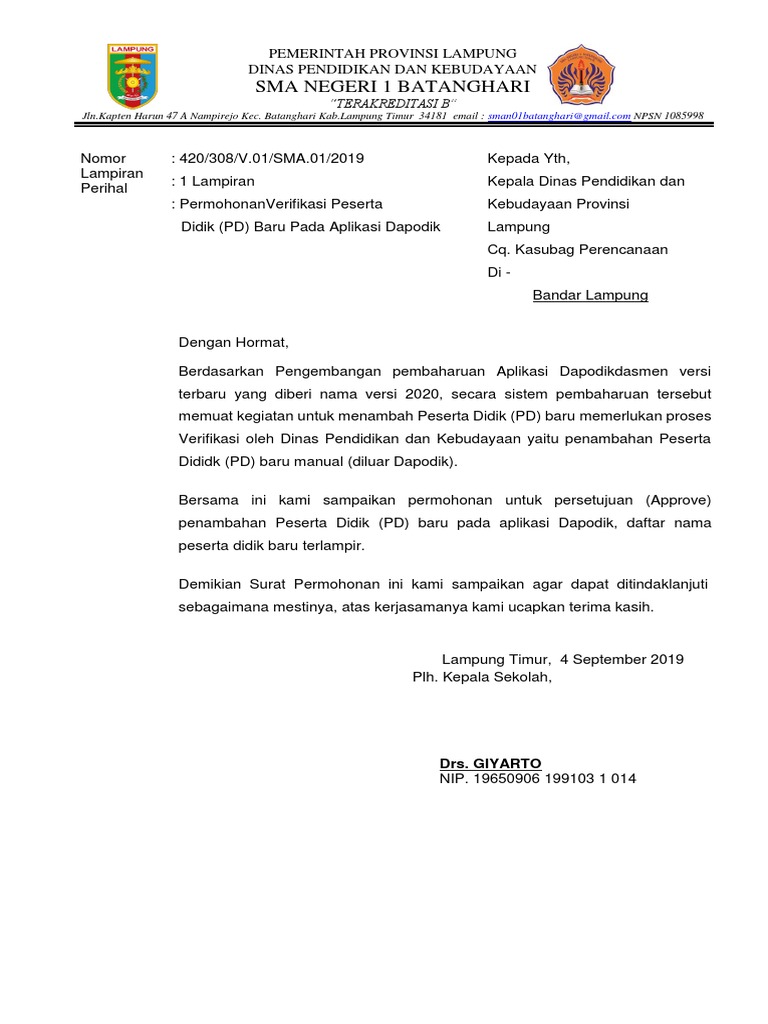 LAMPUNG

PEMERINTAH PROVINSI LAMPUNG
DINAS PENDIDIKAN DAN KEBUDAYAAN
SMA NEGERI 1 BATANGHARI
"TERAKREDITASI B"
Jln.Kapten Harun 47 A Nampirejo Kec. Batanghari Kab.Lampung Timur 34181 email : sman01batanghari@gmail.com NPSN 1085998

Nomor : 420/308/V.01/SMA.01/2019
Lampiran : 1 Lampiran
Perihal : PermohonanVerifikasi Peserta Didik (PD) Baru Pada Aplikasi Dapodik

Kepada Yth,
Kepala Dinas Pendidikan dan Kebudayaan Provinsi Lampung
Cq. Kasubag Perencanaan
Di -
Bandar Lampung

Dengan Hormat,

Berdasarkan Pengembangan pembaharuan Aplikasi Dapodikdasmen versi terbaru yang diberi nama versi 2020, secara sistem pembaharuan tersebut memuat kegiatan untuk menambah Peserta Didik (PD) baru memerlukan proses Verifikasi oleh Dinas Pendidikan dan Kebudayaan yaitu penambahan Peserta Dididk (PD) baru manual (diluar Dapodik).

Bersama ini kami sampaikan permohonan untuk persetujuan (Approve) penambahan Peserta Didik (PD) baru pada aplikasi Dapodik, daftar nama peserta didik baru terlampir.

Demikian Surat Permohonan ini kami sampaikan agar dapat ditindaklanjuti sebagaimana mestinya, atas kerjasamanya kami ucapkan terima kasih.

Lampung Timur, 4 September 2019
Plh. Kepala Sekolah,

Drs. GIYARTO
NIP. 19650906 199103 1 014